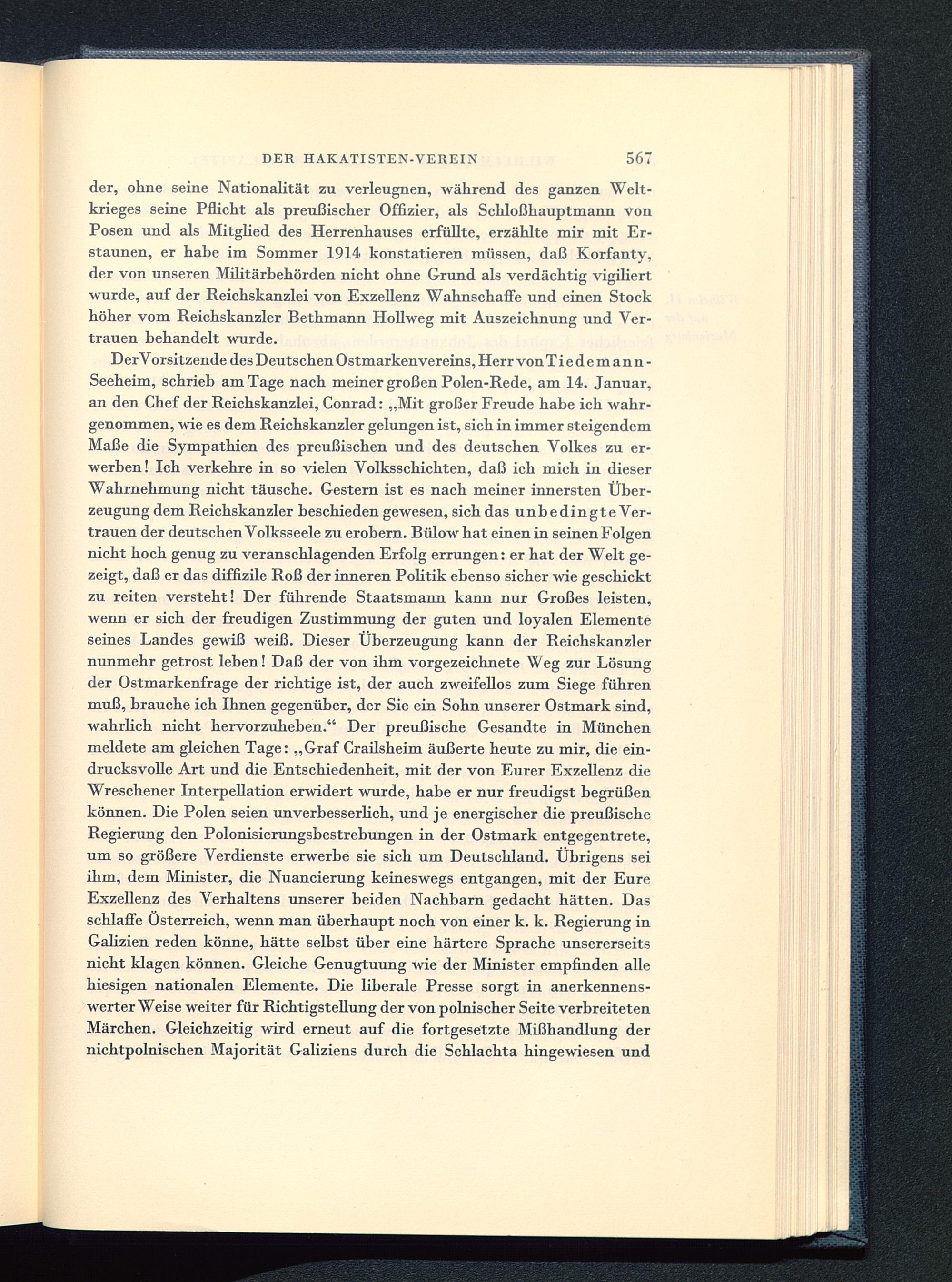 DER HAKATISTEN-VEREIN 567

der, ohne seine Nationalität zu verleugnen, während des ganzen Weltkrieges seine Pflicht als preußischer Offizier, als Schloßhauptmann von Posen und als Mitglied des Herrenhauses erfüllte, erzählte mir mit Erstaunen, er habe im Sommer 1914 konstatieren müssen, daß Korfanty, der von unseren Militärbehörden nicht ohne Grund als verdächtig vigiliert wurde, auf der Reichskanzlei von Exzellenz Wahnschaffe und einen Stock höher vom Reichskanzler Bethmann Hollweg mit Auszeichnung und Vertrauen behandelt wurde.

Der Vorsitzende des Deutschen Ostmarkenvereins, Herr von Tiedemann-Seeheim, schrieb am Tage nach meiner großen Polen-Rede, am 14. Januar, an den Chef der Reichskanzlei, Conrad: „Mit großer Freude habe ich wahrgenommen, wie es dem Reichskanzler gelungen ist, sich in immer steigendem Maße die Sympathien des preußischen und des deutschen Volkes zu erwerben! Ich verkehre in so vielen Volksschichten, daß ich mich in dieser Wahrnehmung nicht täusche. Gestern ist es nach meiner innersten Überzeugung dem Reichskanzler beschieden gewesen, sich das unbedingte Vertrauen der deutschen Volksseele zu erobern. Bülow hat einen in seinen Folgen nicht hoch genug zu veranschlagenden Erfolg errungen: er hat der Welt gezeigt, daß er das diffizile Roß der inneren Politik ebenso sicher wie geschickt zu reiten versteht! Der führende Staatsmann kann nur Großes leisten, wenn er sich der freudigen Zustimmung der guten und loyalen Elemente seines Landes gewiß weiß. Dieser Überzeugung kann der Reichskanzler nunmehr getrost leben! Daß der von ihm vorgezeichnete Weg zur Lösung der Ostmarkenfrage der richtige ist, der auch zweifellos zum Siege führen muß, brauche ich Ihnen gegenüber, der Sie ein Sohn unserer Ostmark sind, wahrlich nicht hervorzuheben.“ Der preußische Gesandte in München meldete am gleichen Tage: „Graf Crailsheim äußerte heute zu mir, die eindrucksvolle Art und die Entschiedenheit, mit der von Eurer Exzellenz die Wreschener Interpellation erwidert wurde, habe er nur freudigst begrüßen können. Die Polen seien unverbesserlich, und je energischer die preußische Regierung den Polonisierungsbestrebungen in der Ostmark entgegentrete, um so größere Verdienste erwerbe sie sich um Deutschland. Übrigens sei ihm, dem Minister, die Nuancierung keineswegs entgangen, mit der Eure Exzellenz des Verhaltens unserer beiden Nachbarn gedacht hätten. Das schlaffe Österreich, wenn man überhaupt noch von einer k. k. Regierung in Galizien reden könne, hätte selbst über eine härtere Sprache unsererseits nicht klagen können. Gleiche Genugtuung wie der Minister empfinden alle hiesigen nationalen Elemente. Die liberale Presse sorgt in anerkennenswerter Weise weiter für Richtigstellung der von polnischer Seite verbreiteten Märchen. Gleichzeitig wird erneut auf die fortgesetzte Mißhandlung der nichtpolnischen Majorität Galiziens durch die Schlachta hingewiesen und